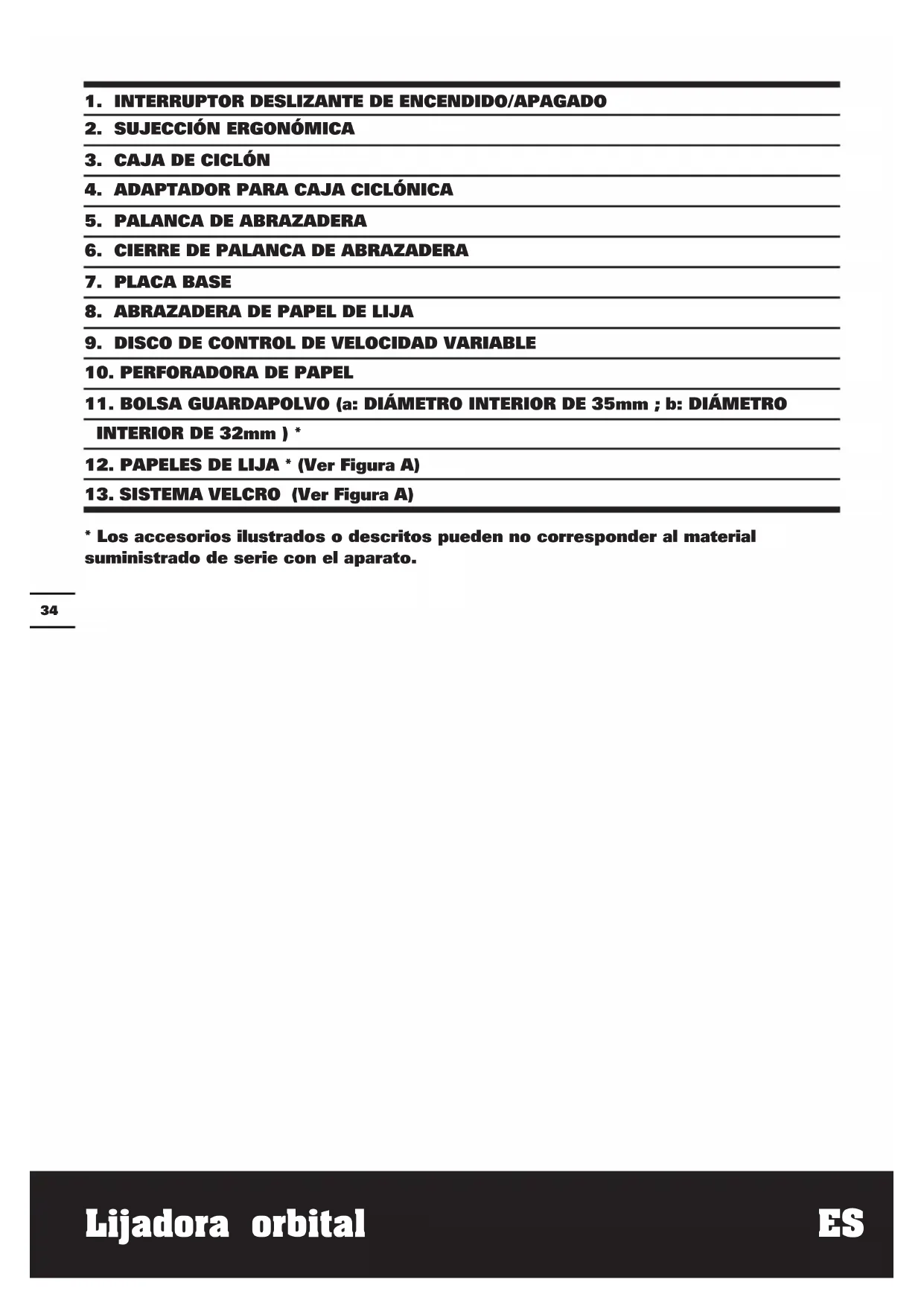 1. INTERRUPTOR DESLIZANTE DE ENCENDIDO/APAGADO

2. SUJECCIÓN ERGONÓMICA

3. CAJA DE CICLÓN

4. ADAPTADOR PARA CAJA CICLÓNICA

5. PALANCA DE ABRAZADERA

6. CIERRE DE PALANCA DE ABRAZADERA

7. PLACA BASE

8. ABRAZADERA DE PAPEL DE LIJA

9. DISCO DE CONTROL DE VELOCIDAD VARIABLE

10. PERFORADORA DE PAPEL

11. BOLSA GUARDAPOLVO (a: DIÁMETRO INTERIOR DE 35mm ; b: DIÁMETRO INTERIOR DE 32mm ) *

12. PAPELES DE LIJA * (Ver Figura A)

13. SISTEMA VELCRO (Ver Figura A)

* Los accesorios ilustrados o descritos pueden no corresponder al material suministrado de serie con el aparato.

34

Lijadora orbital

ES